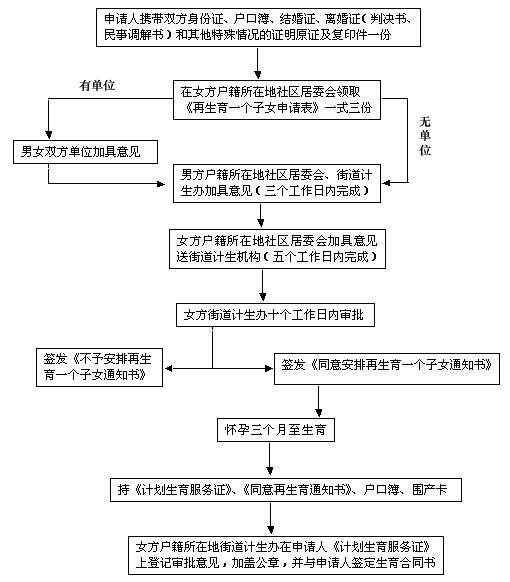 申请人携带双方身份证、户口簿、结婚证、离婚证（判决书、民事调解书）和其他特殊情况的证明原证及复印件一份

有单位

在女方户籍所在地社区居委会领取《再生育一个子女申请表》一式三份

无单位

男女双方单位加具意见

男方户籍所在地社区居委会、街道计生办加具意见（三个工作日内完成）

女方户籍所在地社区居委会加具意见送街道计生机构（五个工作日内完成）

女方街道计生办十个工作日内审批

签发《不予安排再生育一个子女通知书》

签发《同意安排再生育一个子女通知书》

怀孕三个月至生育

持《计划生育服务证》、《同意再生育通知书》、户口簿、围产卡

女方户籍所在地街道计生办在申请人《计划生育服务证》上登记审批意见，加盖公章，并与申请人签定生育合同书